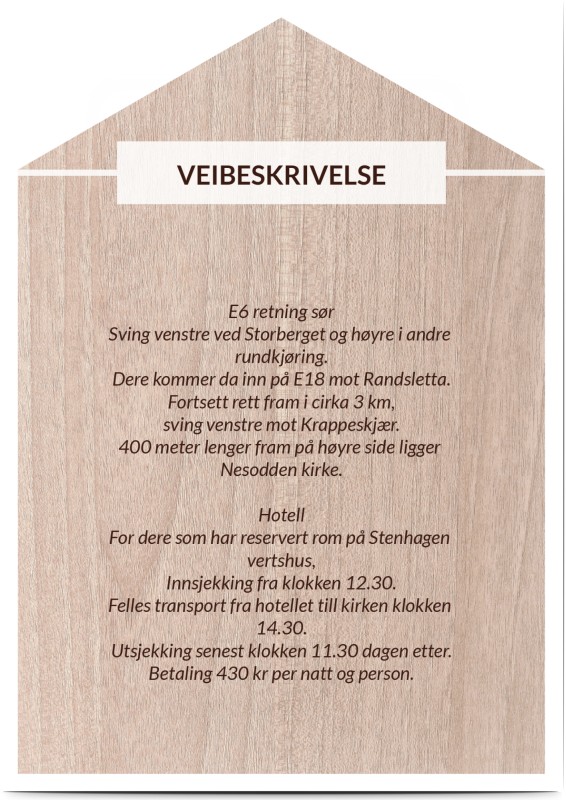 VEIBESKRIVELSE

E6 retning sør
Sving venstre ved Storberget og høyre i andre rundkjøring.
Dere kommer da inn på E18 mot Randsletta.
Fortsett rett fram i cirka 3 km,
sving venstre mot Krappeskjær.
400 meter lenger fram på høyre side ligger Nesodden kirke.

Hotell
For dere som har reservert rom på Stenhagen vertshus,
Innsjekking fra klokken 12.30.
Felles transport fra hotellet till kirken klokken 14.30.
Utsjekking senest klokken 11.30 dagen etter.
Betaling 430 kr per natt og person.